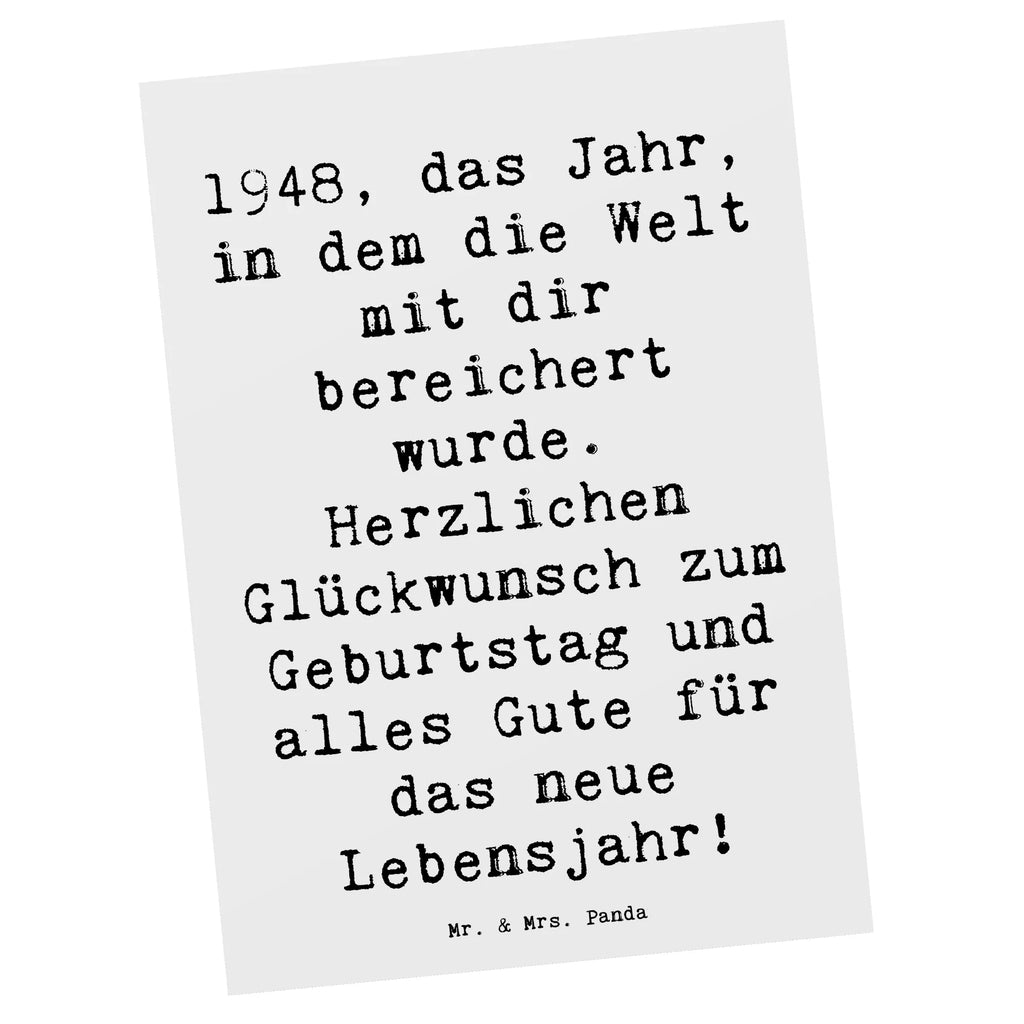 1948, das Jahr, in dem die Welt mit dir bereichert wurde. Herzlichen Glückwunsch zum Geburtstag und alles Gute für das neue Lebensjahr!

Mr. & Mrs. Panda